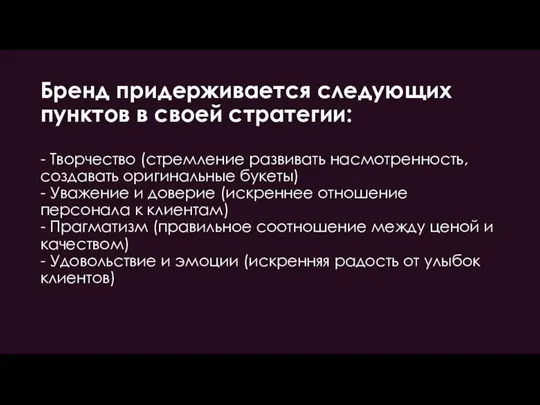 Бренд придерживается следующих пунктов в своей стратегии:

- Творчество (стремление развивать насмотренность, создавать оригинальные букеты)
- Уважение и доверие (искреннее отношение персонала к клиентам)
- Прагматизм (правильное соотношение между ценой и качеством)
- Удовольствие и эмоции (искренняя радость от улыбок клиентов)